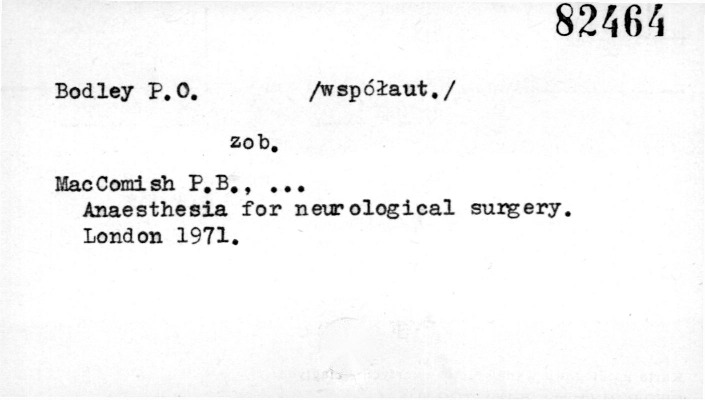 82464

Bodley P.O. /współaut./

zob.

MacComish P.B., ...
Anaesthesia for neurological surgery.
London 1971.